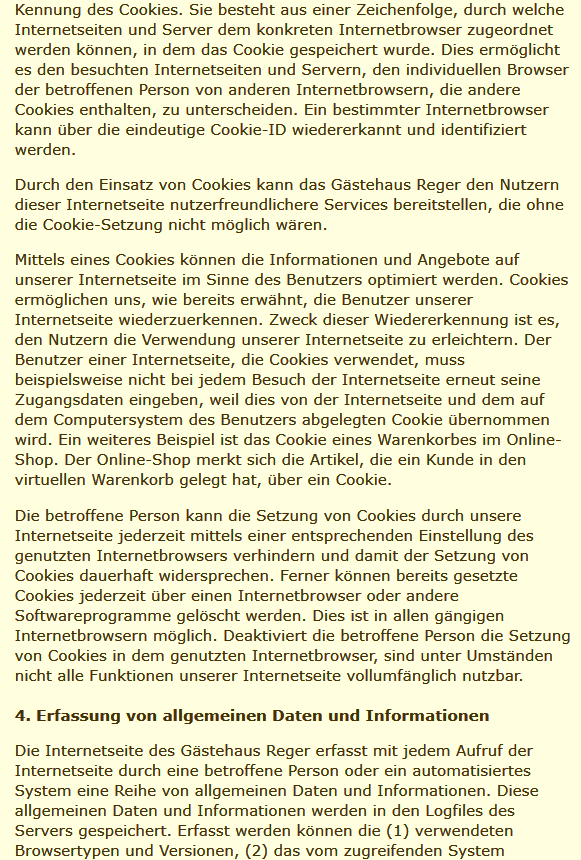 Kennung des Cookies. Sie besteht aus einer Zeichenfolge, durch welche Internetseiten und Server dem konkreten Internetbrowser zugeordnet werden können, in dem das Cookie gespeichert wurde. Dies ermöglicht es den besuchten Internetseiten und Servern, den individuellen Browser der betroffenen Person von anderen Internetbrowsern, die andere Cookies enthalten, zu unterscheiden. Ein bestimmter Internetbrowser kann über die eindeutige Cookie-ID wiedererkannt und identifiziert werden.

Durch den Einsatz von Cookies kann das Gästehaus Reger den Nutzern dieser Internetseite nutzerfreundlichere Services bereitstellen, die ohne die Cookie-Setzung nicht möglich wären.

Mittels eines Cookies können die Informationen und Angebote auf unserer Internetseite im Sinne des Benutzers optimiert werden. Cookies ermöglichen uns, wie bereits erwähnt, die Benutzer unserer Internetseite wiederzuerkennen. Zweck dieser Wiedererkennung ist es, den Nutzern die Verwendung unserer Internetseite zu erleichtern. Der Benutzer einer Internetseite, die Cookies verwendet, muss beispielsweise nicht bei jedem Besuch der Internetseite erneut seine Zugangsdaten eingeben, weil dies von der Internetseite und dem auf dem Computersystem des Benutzers abgelegten Cookie übernommen wird. Ein weiteres Beispiel ist das Cookie eines Warenkorbes im Online-Shop. Der Online-Shop merkt sich die Artikel, die ein Kunde in den virtuellen Warenkorb gelegt hat, über ein Cookie.

Die betroffene Person kann die Setzung von Cookies durch unsere Internetseite jederzeit mittels einer entsprechenden Einstellung des genutzten Internetbrowsers verhindern und damit der Setzung von Cookies dauerhaft widersprechen. Ferner können bereits gesetzte Cookies jederzeit über einen Internetbrowser oder andere Softwareprogramme gelöscht werden. Dies ist in allen gängigen Internetbrowsern möglich. Deaktiviert die betroffene Person die Setzung von Cookies in dem genutzten Internetbrowser, sind unter Umständen nicht alle Funktionen unserer Internetseite vollumfänglich nutzbar.

4. Erfassung von allgemeinen Daten und Informationen

Die Internetseite des Gästehaus Reger erfasst mit jedem Aufruf der Internetseite durch eine betroffene Person oder ein automatisiertes System eine Reihe von allgemeinen Daten und Informationen. Diese allgemeinen Daten und Informationen werden in den Logfiles des Servers gespeichert. Erfasst werden können die (1) verwendeten Browsertypen und Versionen, (2) das vom zugreifenden System